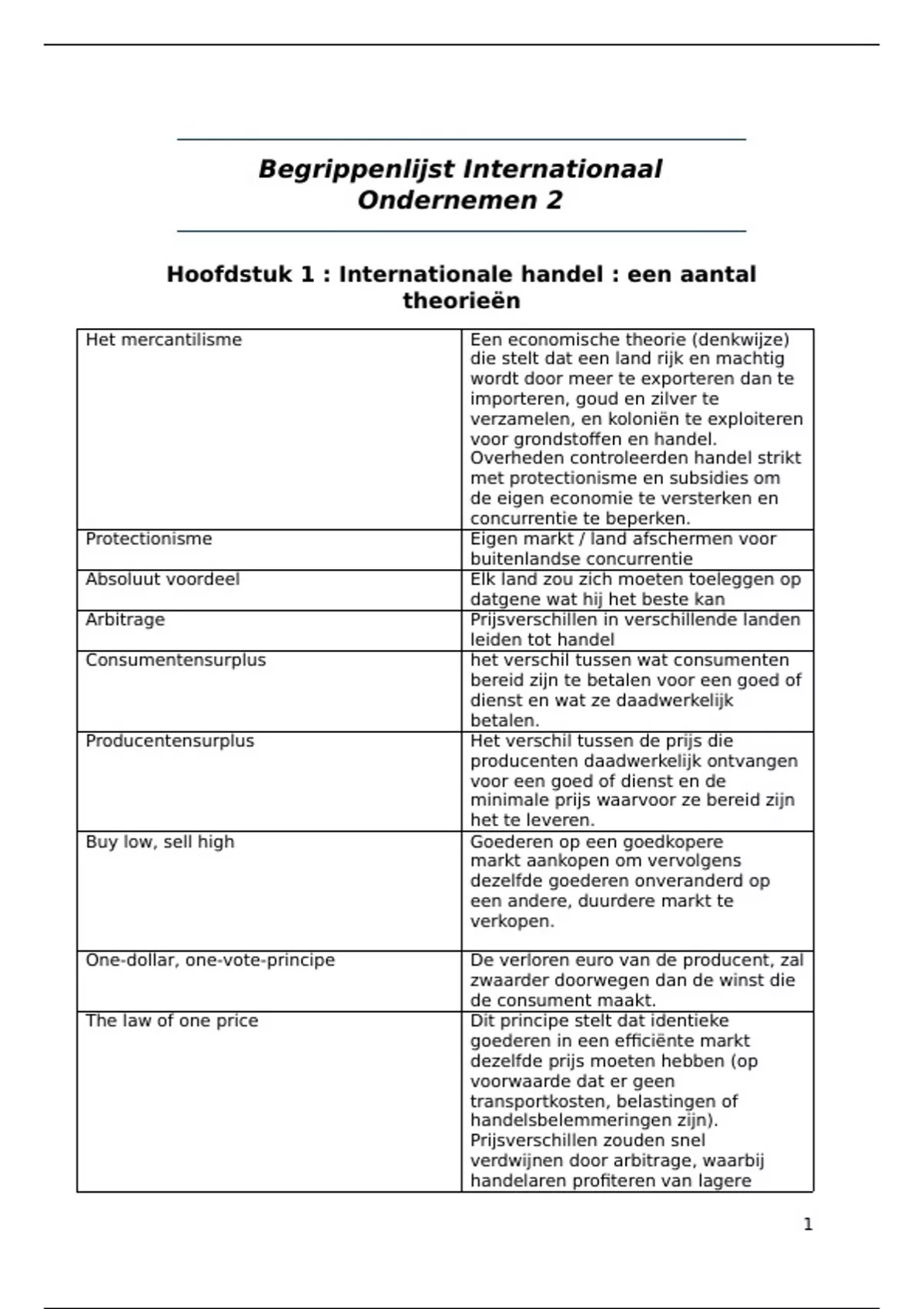 Begrippenlijst Internationaal Ondernemen 2

Hoofdstuk 1 : Internationale handel : een aantal theorieën

| | |
|---|---|
| Het mercantilisme | Een economische theorie (denkwijze) die stelt dat een land rijk en machtig wordt door meer te exporteren dan te importeren, goud en zilver te verzamelen, en koloniën te exploiteren voor grondstoffen en handel. Overheden controleerden handel strikt met protectionisme en subsidies om de eigen economie te versterken en concurrentie te beperken. |
| Protectionisme | Eigen markt / land afschermen voor buitenlandse concurrentie |
| Absoluut voordeel | Elk land zou zich moeten toeleggen op datgene wat hij het beste kan |
| Arbitrage | Prijsverschillen in verschillende landen leiden tot handel |
| Consumentensurplus | het verschil tussen wat consumenten bereid zijn te betalen voor een goed of dienst en wat ze daadwerkelijk betalen. |
| Producentensurplus | Het verschil tussen de prijs die producenten daadwerkelijk ontvangen voor een goed of dienst en de minimale prijs waarvoor ze bereid zijn het te leveren. |
| Buy low, sell high | Goederen op een goedkopere markt aankopen om vervolgens dezelfde goederen onveranderd op een andere, duurdere markt te verkopen. |
| One-dollar, one-vote-principe | De verloren euro van de producent, zal zwaarder doorwegen dan de winst die de consument maakt. |
| The law of one price | Dit principe stelt dat identieke goederen in een efficiënte markt dezelfde prijs moeten hebben (op voorwaarde dat er geen transportkosten, belastingen of handelsbelemmeringen zijn). Prijsverschillen zouden snel verdwijnen door arbitrage, waarbij handelaren profiteren van lagere |

1